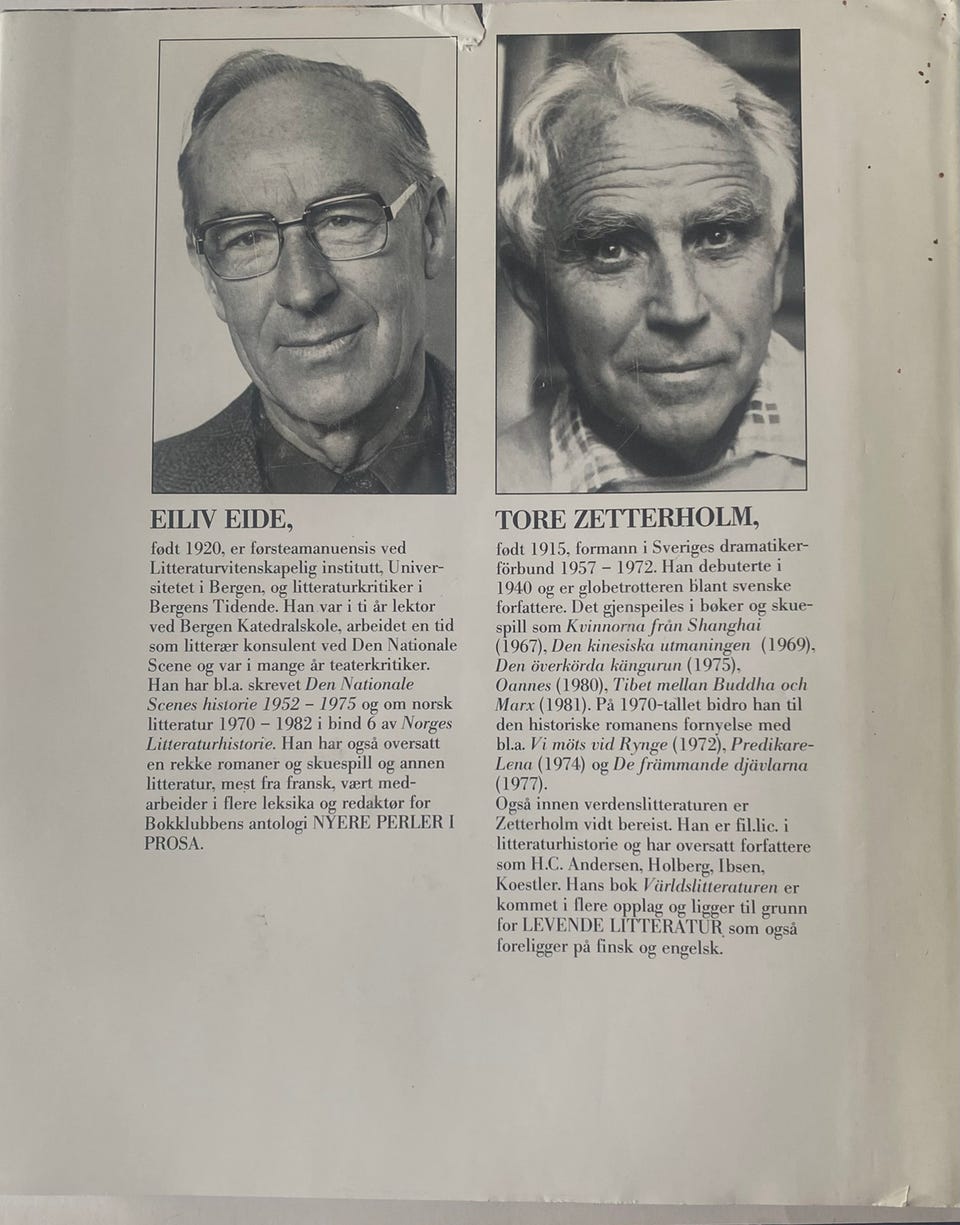 EILIV EIDE,

født 1920, er førsteamanuensis ved Litteraturvitenskapelig institutt, Universitetet i Bergen, og litteraturkritiker i Bergens Tidende. Han var i ti år lektor ved Bergen Katedralskole, arbeidet en tid som litterær konsulent ved Den Nationale Scene og var i mange år teaterkritiker. Han har bl.a. skrevet Den Nationale Scenes historie 1952 – 1975 og om norsk litteratur 1970 – 1982 i bind 6 av Norges Litteraturhistorie. Han har også oversatt en rekke romaner og skuespill og annen litteratur, mest fra fransk, vært medarbeider i flere leksika og redaktør for Bokklubbens antologi NYERE PERLER I PROSA.

TORE ZETTERHOLM,

født 1915, formann i Sveriges dramatikerförbund 1957 – 1972. Han debuterte i 1940 og er globetrotteren blant svenske forfattere. Det gjenspeiles i bøker og skuespill som Kvinnorna från Shanghai (1967), Den kinesiska utmaningen (1969), Den överkörda kängurun (1975), Oannes (1980), Tibet mellan Buddha och Marx (1981). På 1970-tallet bidro han til den historiske romanens fornyelse med bl.a. Vi möts vid Rynge (1972), Predikare-Lena (1974) og De främmande djävlarna (1977).
Også innen verdenslitteraturen er Zetterholm vidt bereist. Han er fil.lic. i litteraturhistorie og har oversatt forfattere som H.C. Andersen, Holberg, Ibsen, Koestler. Hans bok Världslitteraturen er kommet i flere opplag og ligger til grunn for LEVENDE LITTERATUR som også foreligger på finsk og engelsk.